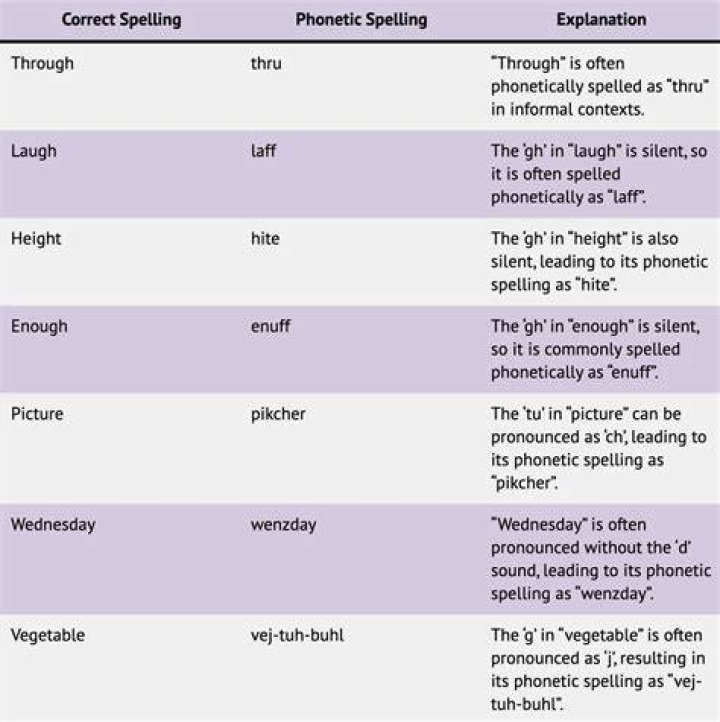 | Correct Spelling | Phonetic Spelling | Explanation |
|---|---|---|
| Through | thru | "Through" is often phonetically spelled as "thru" in informal contexts. |
| Laugh | laff | The 'gh' in "laugh" is silent, so it is often spelled phonetically as "laff". |
| Height | hite | The 'gh' in "height" is also silent, leading to its phonetic spelling as "hite". |
| Enough | enuff | The 'gh' in "enough" is silent, so it is commonly spelled phonetically as "enuff". |
| Picture | pikcher | The 'tu' in "picture" can be pronounced as 'ch', leading to its phonetic spelling as "pikcher". |
| Wednesday | wenzday | "Wednesday" is often pronounced without the 'd' sound, leading to its phonetic spelling as "wenzday". |
| Vegetable | vej-tuh-buhl | The 'g' in "vegetable" is often pronounced as 'j', resulting in its phonetic spelling as "vej-tuh-buhl". |